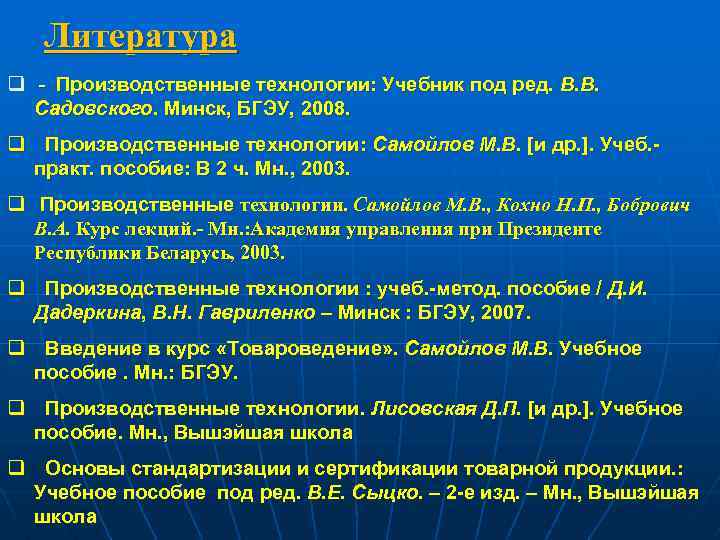 Литература

❑ - Производственные технологии: Учебник под ред. В.В. Садовского. Минск, БГЭУ, 2008.

❑ Производственные технологии: Самойлов М.В. [и др.]. Учеб.-практ. пособие: В 2 ч. Мн., 2003.

❑ Производственные технологии. Самойлов М.В., Кохно Н.П., Бобрович В.А. Курс лекций.- Мн.:Академия управления при Президенте Республики Беларусь, 2003.

❑ Производственные технологии : учеб.-метод. пособие / Д.И. Дадеркина, В.Н. Гавриленко – Минск : БГЭУ, 2007.

❑ Введение в курс «Товароведение». Самойлов М.В. Учебное пособие . Мн.: БГЭУ.

❑ Производственные технологии. Лисовская Д.П. [и др.]. Учебное пособие. Мн., Вышэйшая школа

❑ Основы стандартизации и сертификации товарной продукции.: Учебное пособие под ред. В.Е. Сыцко. – 2-е изд. – Мн., Вышэйшая школа